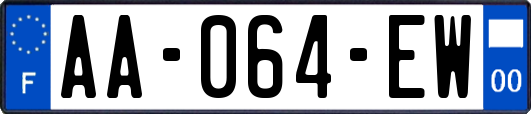 F
AA-064-EW
00